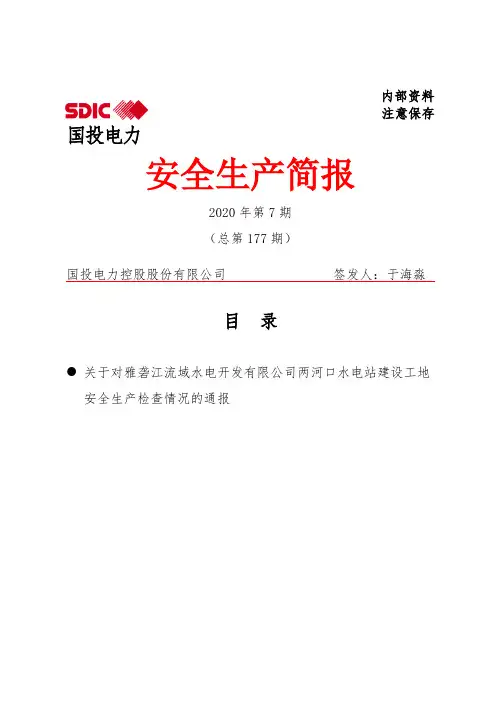 内部资料
注意保存

SDIC
国投电力

安全生产简报

2020 年第 7 期

（总第 177 期）

国投电力控股股份有限公司 签发人：于海淼

目 录

● 关于对雅砻江流域水电开发有限公司两河口水电站建设工地安全生产检查情况的通报